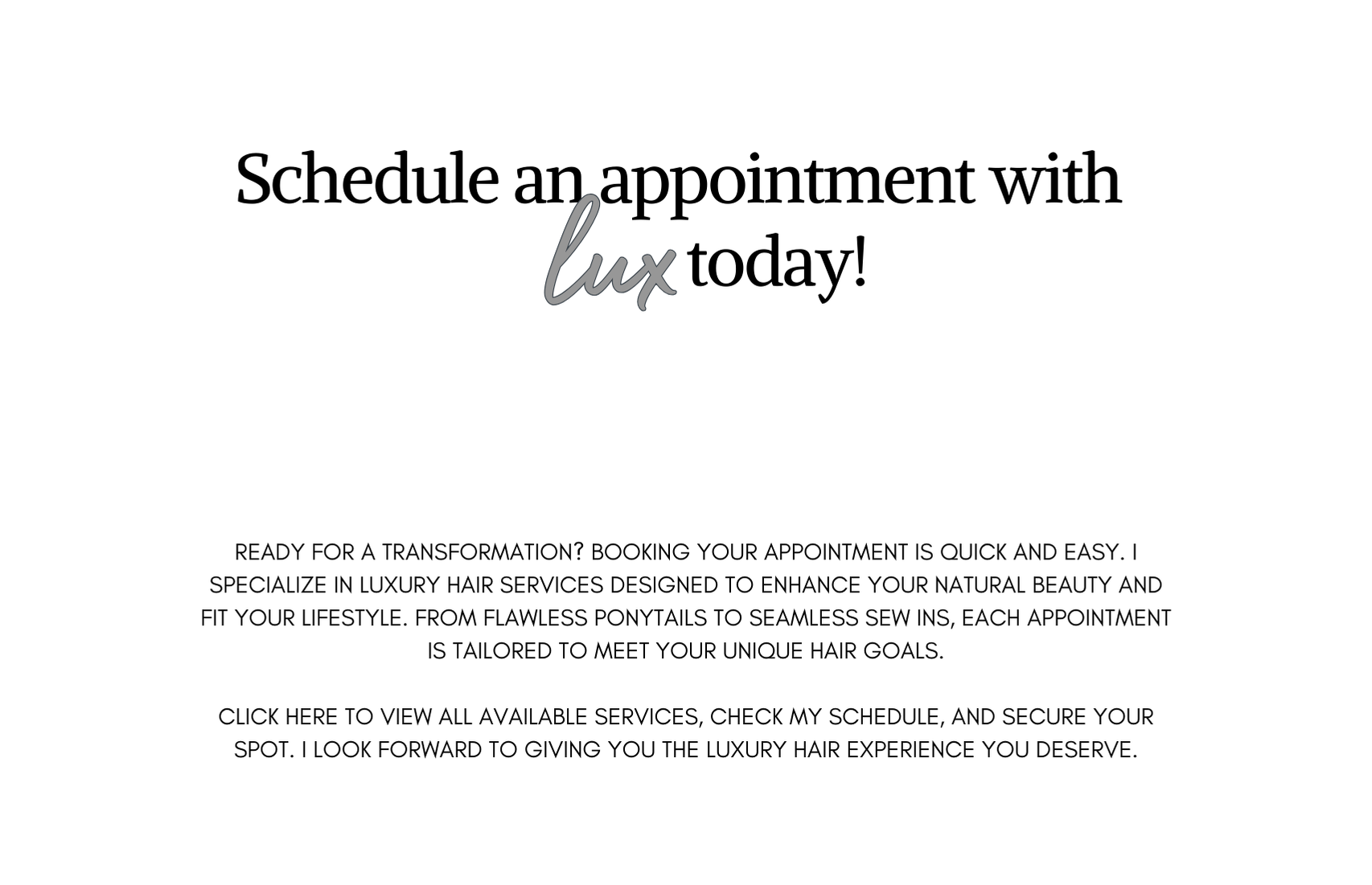 Schedule an appointment with
lux today!

READY FOR A TRANSFORMATION? BOOKING YOUR APPOINTMENT IS QUICK AND EASY. I SPECIALIZE IN LUXURY HAIR SERVICES DESIGNED TO ENHANCE YOUR NATURAL BEAUTY AND FIT YOUR LIFESTYLE. FROM FLAWLESS PONYTAILS TO SEAMLESS SEW INS, EACH APPOINTMENT IS TAILORED TO MEET YOUR UNIQUE HAIR GOALS.

CLICK HERE TO VIEW ALL AVAILABLE SERVICES, CHECK MY SCHEDULE, AND SECURE YOUR SPOT. I LOOK FORWARD TO GIVING YOU THE LUXURY HAIR EXPERIENCE YOU DESERVE.